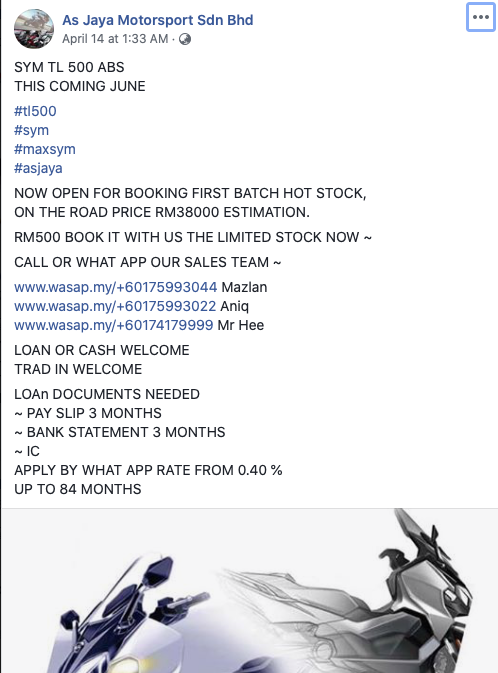 As Jaya Motorsport Sdn Bhd
April 14 at 1:33 AM ·

SYM TL 500 ABS
THIS COMING JUNE

#tl500
#sym
#maxsym
#asjaya

NOW OPEN FOR BOOKING FIRST BATCH HOT STOCK,
ON THE ROAD PRICE RM38000 ESTIMATION.

RM500 BOOK IT WITH US THE LIMITED STOCK NOW ~

CALL OR WHAT APP OUR SALES TEAM ~

www.wasap.my/+60175993044 Mazlan
www.wasap.my/+60175993022 Aniq
www.wasap.my/+60174179999 Mr Hee

LOAN OR CASH WELCOME
TRAD IN WELCOME

LOAn DOCUMENTS NEEDED
~ PAY SLIP 3 MONTHS
~ BANK STATEMENT 3 MONTHS
~ IC
APPLY BY WHAT APP RATE FROM 0.40 %
UP TO 84 MONTHS